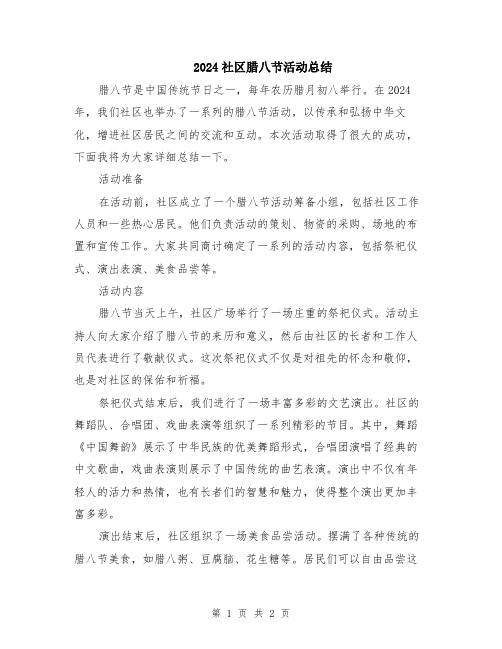 2024 社区腊八节活动总结

腊八节是中国传统节日之一，每年农历腊月初八举行。在 2024 年，我们社区也举办了一系列的腊八节活动，以传承和弘扬中华文化，增进社区居民之间的交流和互动。本次活动取得了很大的成功，下面我将为大家详细总结一下。

活动准备

在活动前，社区成立了一个腊八节活动筹备小组，包括社区工作人员和一些热心居民。他们负责活动的策划、物资的采购、场地的布置和宣传工作。大家共同商讨确定了一系列的活动内容，包括祭祀仪式、演出表演、美食品尝等。

活动内容

腊八节当天上午，社区广场举行了一场庄重的祭祀仪式。活动主持人向大家介绍了腊八节的来历和意义，然后由社区的长者和工作人员代表进行了敬献仪式。这次祭祀仪式不仅是对祖先的怀念和敬仰，也是对社区的保佑和祈福。

祭祀仪式结束后，我们进行了一场丰富多彩的文艺演出。社区的舞蹈队、合唱团、戏曲表演等组织了一系列精彩的节目。其中，舞蹈《中国舞韵》展示了中华民族的优美舞蹈形式，合唱团演唱了经典的中文歌曲，戏曲表演则展示了中国传统的曲艺表演。演出中不仅有年轻人的活力和热情，也有长者们的智慧和魅力，使得整个演出更加丰富多彩。

演出结束后，社区组织了一场美食品尝活动。摆满了各种传统的腊八节美食，如腊八粥、豆腐脑、花生糖等。居民们可以自由品尝这

第 1 页 共 2 页